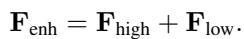 $\mathbf{F}_{\text{enh}} = \mathbf{F}_{\text{high}} + \mathbf{F}_{\text{low}}.$